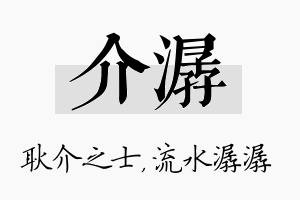 介潺

耿介之士，流水潺潺